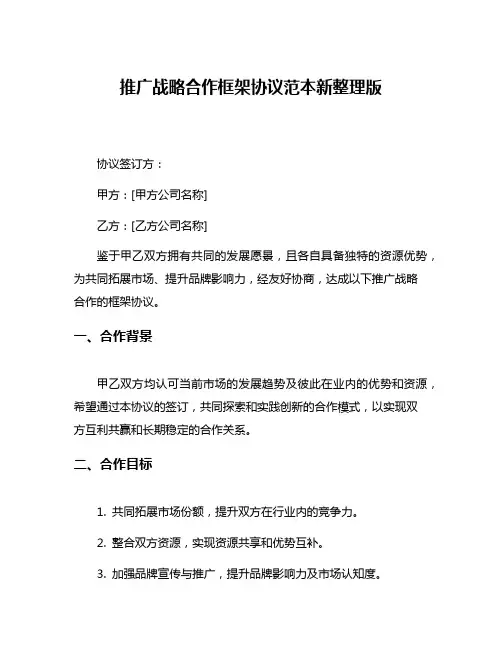 推广战略合作框架协议范本新整理版

协议签订方：

甲方：[甲方公司名称]

乙方：[乙方公司名称]

鉴于甲乙双方拥有共同的发展愿景，且各自具备独特的资源优势，为共同拓展市场、提升品牌影响力，经友好协商，达成以下推广战略合作的框架协议。

一、合作背景

甲乙双方均认可当前市场的发展趋势及彼此在业内的优势和资源，希望通过本协议的签订，共同探索和实践创新的合作模式，以实现双方互利共赢和长期稳定的合作关系。

二、合作目标

1. 共同拓展市场份额，提升双方在行业内的竞争力。

2. 整合双方资源，实现资源共享和优势互补。

3. 加强品牌宣传与推广，提升品牌影响力及市场认知度。